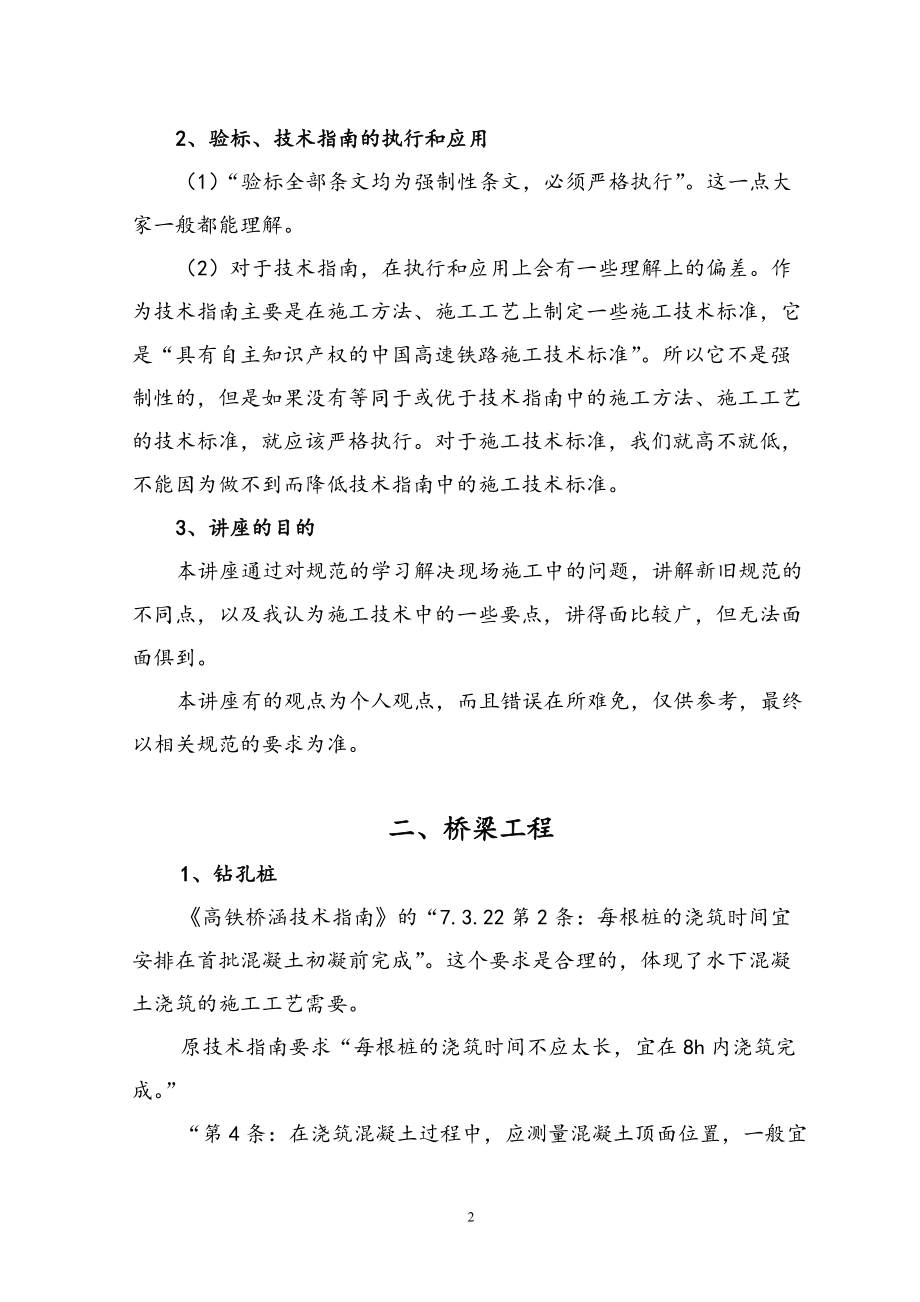 2、验标、技术指南的执行和应用

（1）“验标全部条文均为强制性条文，必须严格执行”。这一点大家一般都能理解。

（2）对于技术指南，在执行和应用上会有一些理解上的偏差。作为技术指南主要是在施工方法、施工工艺上制定一些施工技术标准，它是“具有自主知识产权的中国高速铁路施工技术标准”。所以它不是强制性的，但是如果没有等同于或优于技术指南中的施工方法、施工工艺的技术标准，就应该严格执行。对于施工技术标准，我们就高不就低，不能因为做不到而降低技术指南中的施工技术标准。

3、讲座的目的

本讲座通过对规范的学习解决现场施工中的问题，讲解新旧规范的不同点，以及我认为施工技术中的一些要点，讲得面比较广，但无法面面俱到。

本讲座有的观点为个人观点，而且错误在所难免，仅供参考，最终以相关规范的要求为准。

二、桥梁工程

1、钻孔桩

《高铁桥涵技术指南》的“7.3.22 第 2 条：每根桩的浇筑时间宜安排在首批混凝土初凝前完成”。这个要求是合理的，体现了水下混凝土浇筑的施工工艺需要。

原技术指南要求“每根桩的浇筑时间不应太长，宜在 8h 内浇筑完成。”

“第 4 条：在浇筑混凝土过程中，应测量混凝土顶面位置，一般宜

2